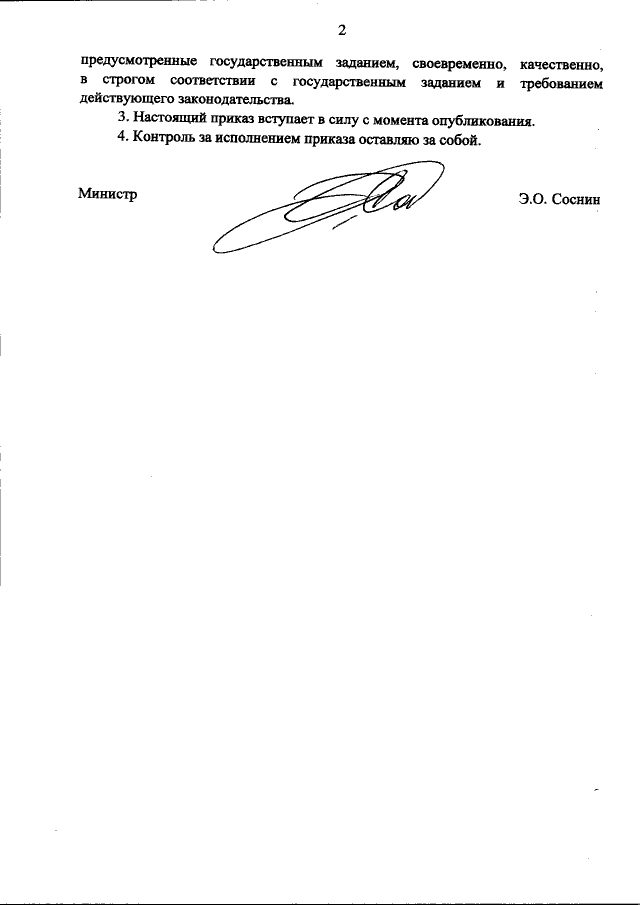 2

предусмотренные государственным заданием, своевременно, качественно, в строгом соответствии с государственным заданием и требованием действующего законодательства.

3. Настоящий приказ вступает в силу с момента опубликования.

4. Контроль за исполнением приказа оставляю за собой.

Министр

Э.О. Соснин